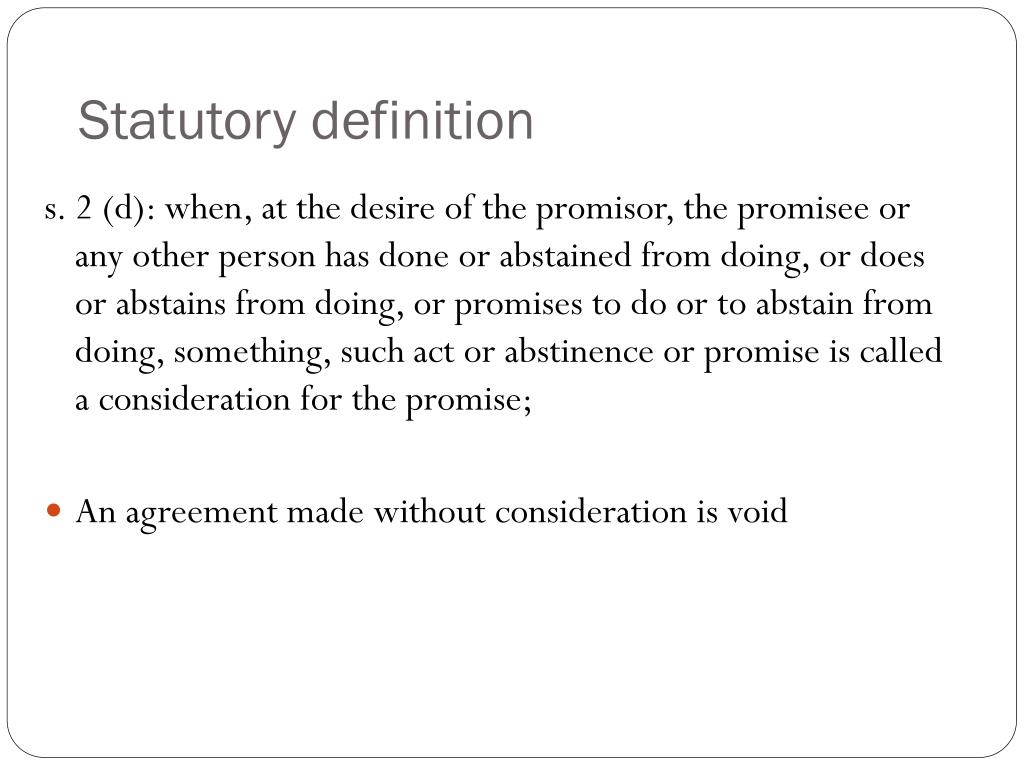 Statutory definition

s. 2 (d): when, at the desire of the promisor, the promisee or any other person has done or abstained from doing, or does or abstains from doing, or promises to do or to abstain from doing, something, such act or abstinence or promise is called a consideration for the promise;

• An agreement made without consideration is void